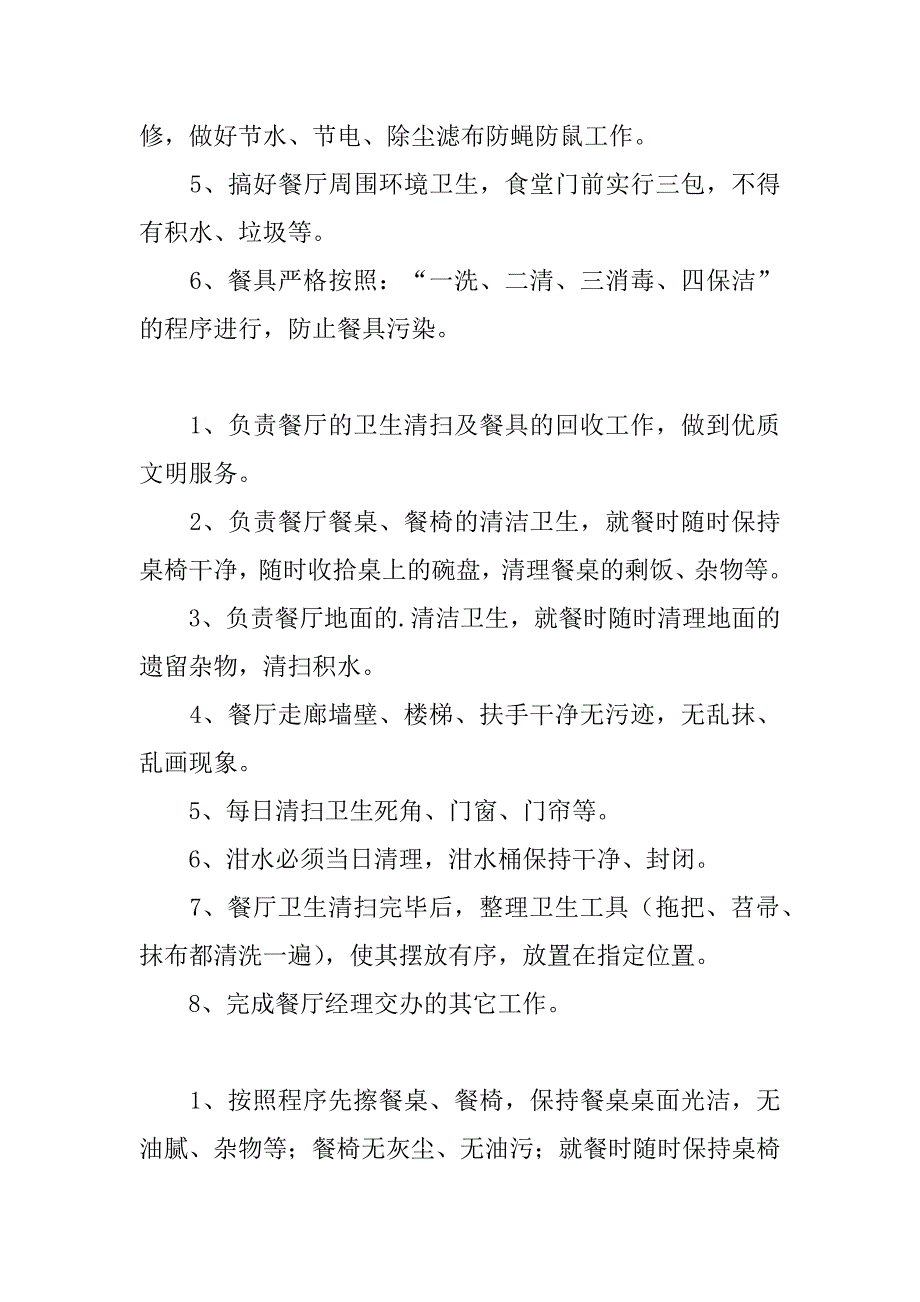 修，做好节水、节电、除尘滤布防蝇防鼠工作。

5、搞好餐厅周围环境卫生，食堂门前实行三包，不得有积水、垃圾等。

6、餐具严格按照：“一洗、二清、三消毒、四保洁”的程序进行，防止餐具污染。

1、负责餐厅的卫生清扫及餐具的回收工作，做到优质文明服务。

2、负责餐厅餐桌、餐椅的清洁卫生，就餐时随时保持桌椅干净，随时收拾桌上的碗盘，清理餐桌的剩饭、杂物等。

3、负责餐厅地面的.清洁卫生，就餐时随时清理地面的遗留杂物，清扫积水。

4、餐厅走廊墙壁、楼梯、扶手干净无污迹，无乱抹、乱画现象。

5、每日清扫卫生死角、门窗、门帘等。

6、泔水必须当日清理，泔水桶保持干净、封闭。

7、餐厅卫生清扫完毕后，整理卫生工具（拖把、苕帚、抹布都清洗一遍），使其摆放有序，放置在指定位置。

8、完成餐厅经理交办的其它工作。

1、按照程序先擦餐桌、餐椅，保持餐桌桌面光洁，无油腻、杂物等；餐椅无灰尘、无油污；就餐时随时保持桌椅